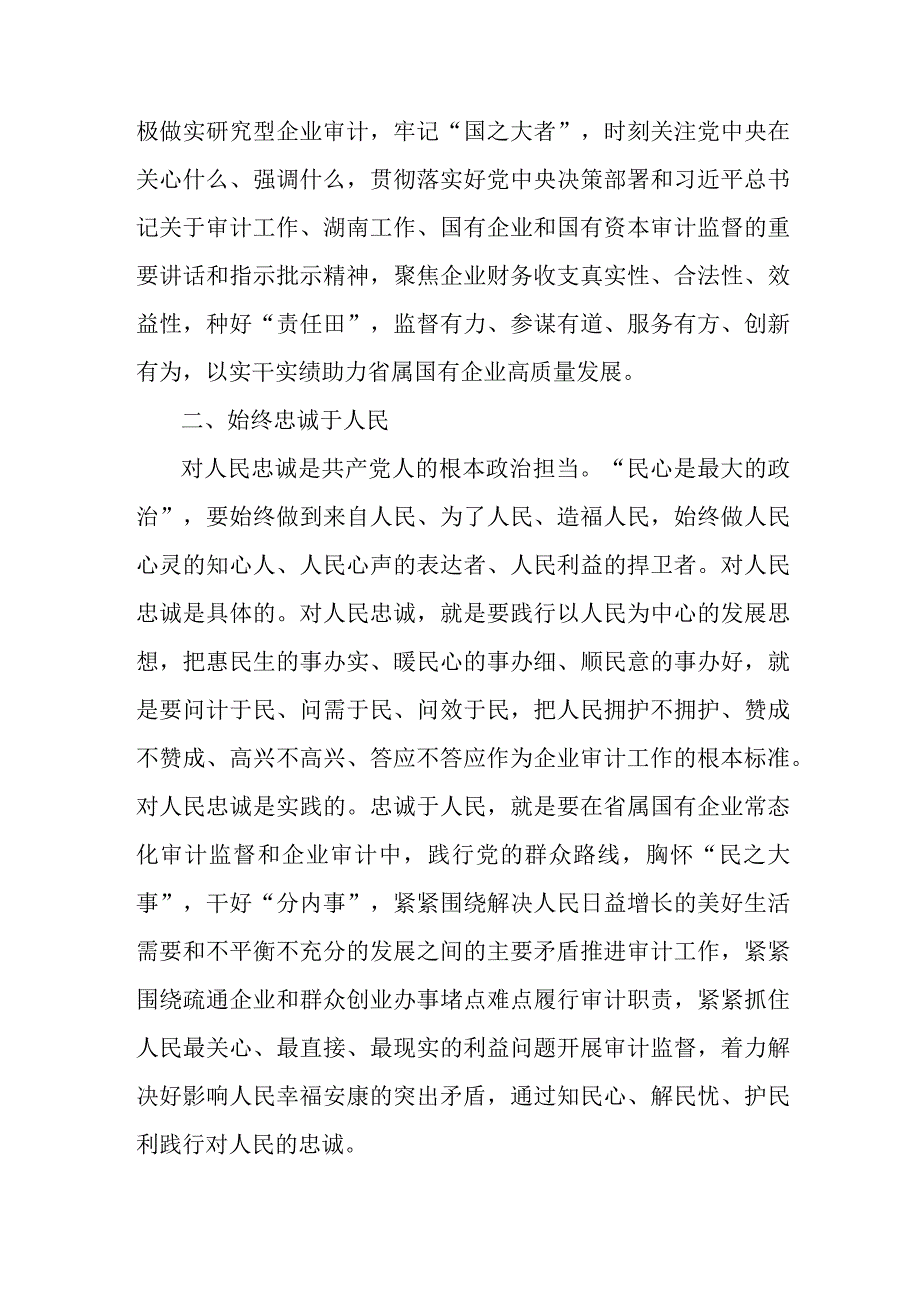 极做实研究型企业审计，牢记“国之大者”，时刻关注党中央在关心什么、强调什么，贯彻落实好党中央决策部署和习近平总书记关于审计工作、湖南工作、国有企业和国有资本审计监督的重要讲话和指示批示精神，聚焦企业财务收支真实性、合法性、效益性，种好“责任田”，监督有力、参谋有道、服务有方、创新有为，以实干实绩助力省属国有企业高质量发展。

二、始终忠诚于人民

对人民忠诚是共产党人的根本政治担当。“民心是最大的政治”，要始终做到来自人民、为了人民、造福人民，始终做人民心灵的知心人、人民心声的表达者、人民利益的捍卫者。对人民忠诚是具体的。对人民忠诚，就是要践行以人民为中心的发展思想，把惠民生的事办实、暖民心的事办细、顺民意的事办好，就是要问计于民、问需于民、问效于民，把人民拥护不拥护、赞成不赞成、高兴不高兴、答应不答应作为企业审计工作的根本标准。对人民忠诚是实践的。忠诚于人民，就是要在省属国有企业常态化审计监督和企业审计中，践行党的群众路线，胸怀“民之大事”，干好“分内事”，紧紧围绕解决人民日益增长的美好生活需要和不平衡不充分的发展之间的主要矛盾推进审计工作，紧紧围绕疏通企业和群众创业办事堵点难点履行审计职责，紧紧抓住人民最关心、最直接、最现实的利益问题开展审计监督，着力解决好影响人民幸福安康的突出矛盾，通过知民心、解民忧、护民利践行对人民的忠诚。